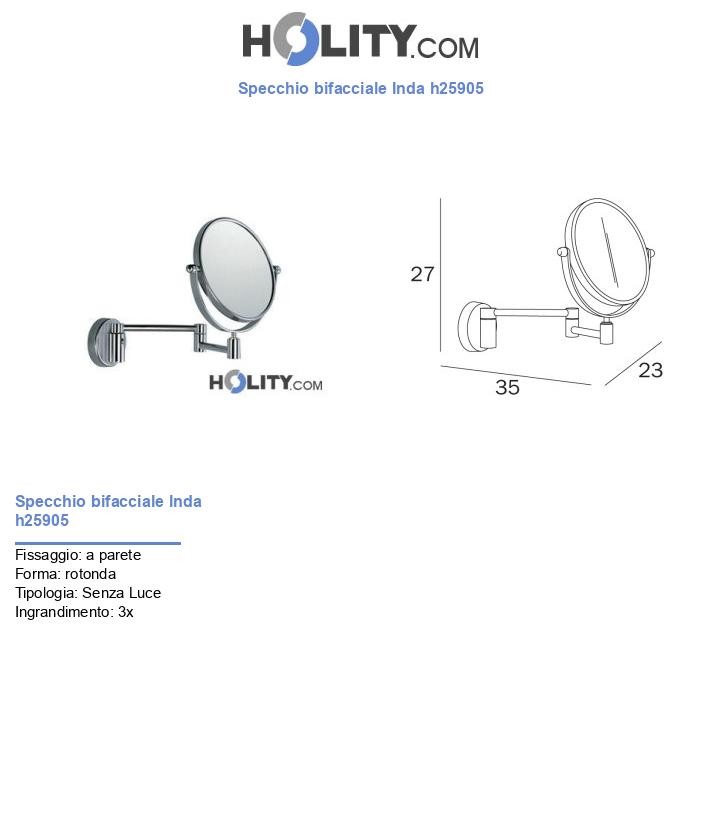 HOLITY.COM

Specchio bifacciale Inda h25905

HOLITY.COM

27

35

23

Specchio bifacciale Inda h25905

Fissaggio: a parete
Forma: rotonda
Tipologia: Senza Luce
Ingrandimento: 3x